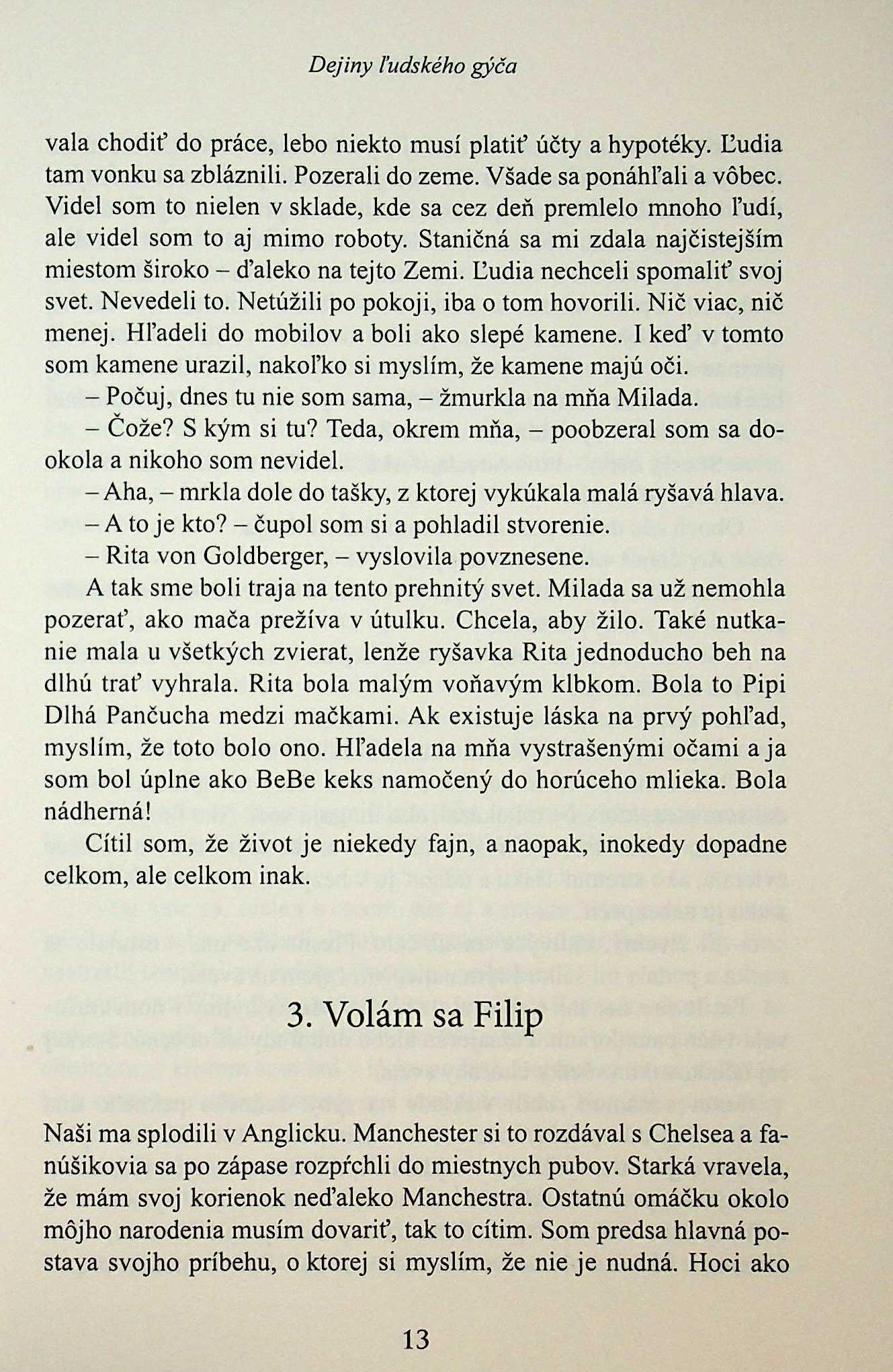 Dejiny ľudského gýča

vala chodiť do práce, lebo niekto musí platiť účty a hypotéky. Ľudia tam vonku sa zbláznili. Pozerali do zeme. Všade sa ponáhľali a vôbec. Videl som to nielen v sklade, kde sa cez deň premlelo mnoho ľudí, ale videl som to aj mimo roboty. Staničná sa mi zdala najčistejším miestom široko – ďaleko na tejto Zemi. Ľudia nechceli spomaliť svoj svet. Nevedeli to. Netúžili po pokoji, iba o tom hovorili. Nič viac, nič menej. Hľadeli do mobilov a boli ako slepé kamene. I keď v tomto som kamene urazil, nakoľko si myslím, že kamene majú oči.

– Počuj, dnes tu nie som sama, – žmurkla na mňa Milada.

– Čože? S kým si tu? Teda, okrem mňa, – poobzeral som sa dookola a nikoho som nevidel.

– Aha, – mrkla dole do tašky, z ktorej vykúkala malá ryšavá hlava.

– A to je kto? – čupol som si a pohladil stvorenie.

– Rita von Goldberger, – vyslovila povznesene.

A tak sme boli traja na tento prehnitý svet. Milada sa už nemohla pozerať, ako mača prežíva v útulku. Chcela, aby žilo. Také nutkanie mala u všetkých zvierat, lenže ryšavka Rita jednoducho beh na dlhú trať vyhrala. Rita bola malým voňavým klbkom. Bola to Pipi Dlhá Pančucha medzi mačkami. Ak existuje láska na prvý pohľad, myslím, že toto bolo ono. Hľadela na mňa vystrašenými očami a ja som bol úplne ako BeBe keks namočený do horúceho mlieka. Bola nádherná!

Cítil som, že život je niekedy fajn, a naopak, inokedy dopadne celkom, ale celkom inak.

3. Volám sa Filip

Naši ma splodili v Anglicku. Manchester si to rozdával s Chelsea a fanúšikovia sa po zápase rozpŕchli do miestnych pubov. Starká vravela, že mám svoj korienok neďaleko Manchestra. Ostatnú omáčku okolo môjho narodenia musím dovariť, tak to cítim. Som predsa hlavná postava svojho príbehu, o ktorej si myslím, že nie je nudná. Hoci ako

13